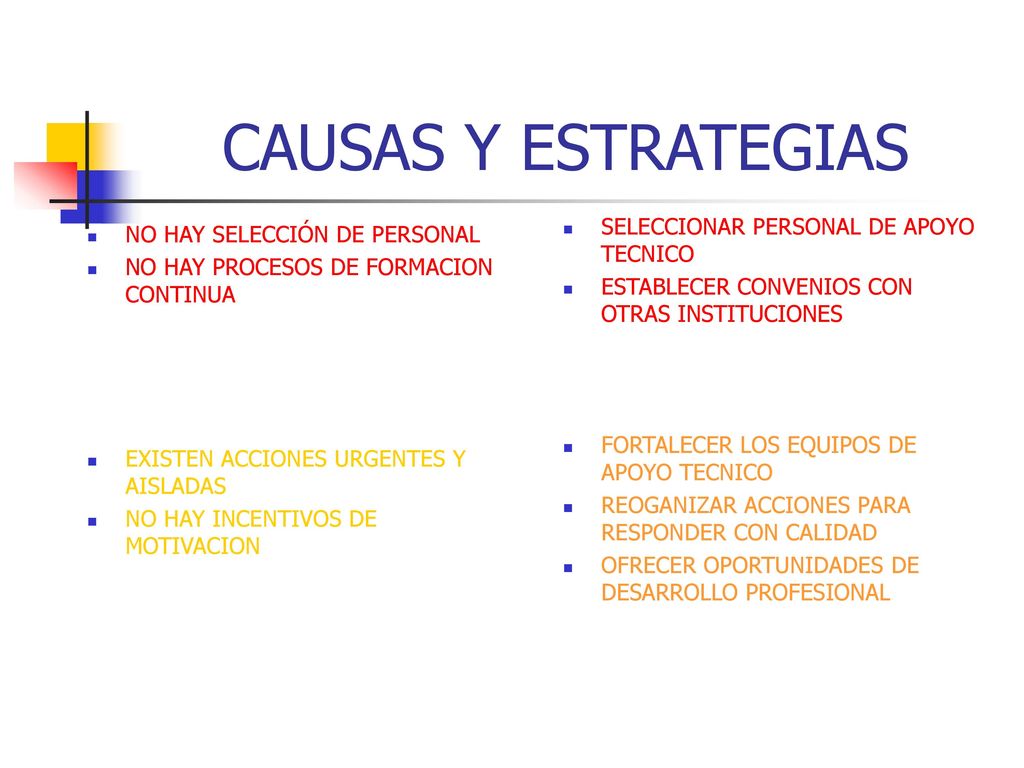 CAUSAS Y ESTRATEGIAS

- NO HAY SELECCIÓN DE PERSONAL
- NO HAY PROCESOS DE FORMACION CONTINUA

- EXISTEN ACCIONES URGENTES Y AISLADAS
- NO HAY INCENTIVOS DE MOTIVACION

- SELECCIONAR PERSONAL DE APOYO TECNICO
- ESTABLECER CONVENIOS CON OTRAS INSTITUCIONES

- FORTALECER LOS EQUIPOS DE APOYO TECNICO
- REOGANIZAR ACCIONES PARA RESPONDER CON CALIDAD
- OFRECER OPORTUNIDADES DE DESARROLLO PROFESIONAL